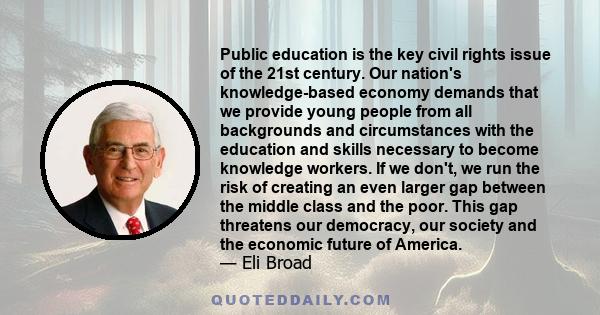 Public education is the key civil rights issue of the 21st century. Our nation's knowledge-based economy demands that we provide young people from all backgrounds and circumstances with the education and skills necessary to become knowledge workers. If we don't, we run the risk of creating an even larger gap between the middle class and the poor. This gap threatens our democracy, our society and the economic future of America.
— Eli Broad

QUOTEDDAILY.COM